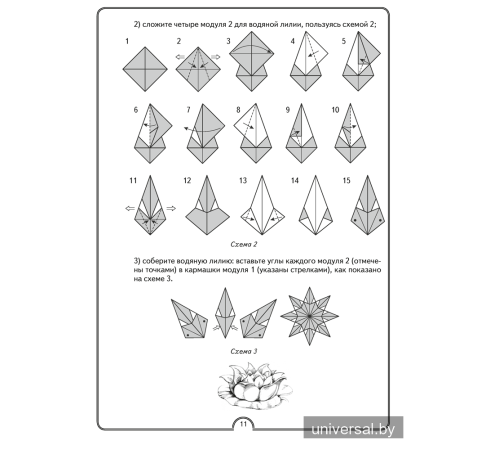 2) сложите четыре модуля 2 для водяной лилии, пользуясь схемой 2;

1 2 3 4 5

6 7 8 9 10

11 12 13 14 15

Схема 2

3) соберите водяную лилию: вставьте углы каждого модуля 2 (отмечены точками) в кармашки модуля 1 (указаны стрелками), как показано на схеме 3.

Схема 3

11

universal.by